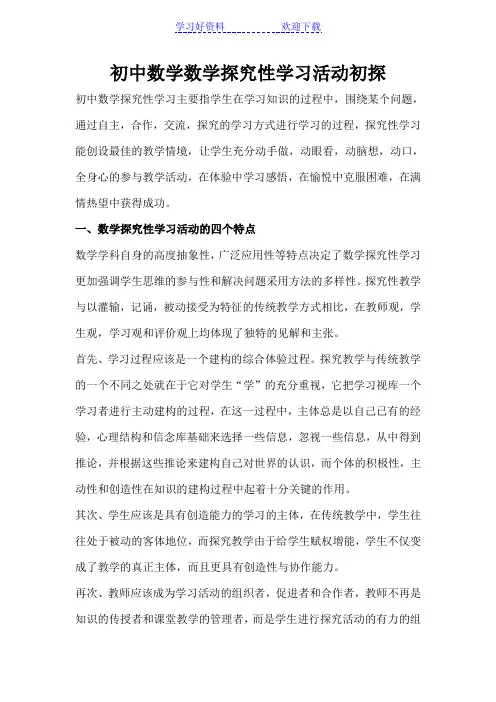 学习好资料　　　　　　欢迎下载

初中数学数学探究性学习活动初探

初中数学探究性学习主要指学生在学习知识的过程中，围绕某个问题，通过自主，合作，交流，探究的学习方式进行学习的过程，探究性学习能创设最佳的教学情境，让学生充分动手做，动眼看，动脑想，动口，全身心的参与教学活动，在体验中学习感悟，在愉悦中克服困难，在满情热望中获得成功。

一、数学探究性学习活动的四个特点

数学学科自身的高度抽象性，广泛应用性等特点决定了数学探究性学习更加强调学生思维的参与性和解决问题采用方法的多样性。探究性教学与以灌输，记诵，被动接受为特征的传统教学方式相比，在教师观，学生观，学习观和评价观上均体现了独特的见解和主张。

首先、学习过程应该是一个建构的综合体验过程。探究教学与传统教学的一个不同之处就在于它对学生“学”的充分重视，它把学习视库一个学习者进行主动建构的过程，在这一过程中，主体总是以自己已有的经验，心理结构和信念库基础来选择一些信息，忽视一些信息，从中得到推论，并根据这些推论来建构自己对世界的认识，而个体的积极性，主动性和创造性在知识的建构过程中起着十分关键的作用。

其次、学生应该是具有创造能力的学习的主体，在传统教学中，学生往往处于被动的客体地位，而探究教学由于给学生赋权增能，学生不仅变成了教学的真正主体，而且更具有创造性与协作能力。

再次、教师应该成为学习活动的组织者，促进者和合作者，教师不再是知识的传授者和课堂教学的管理者，而是学生进行探究活动的有力的组